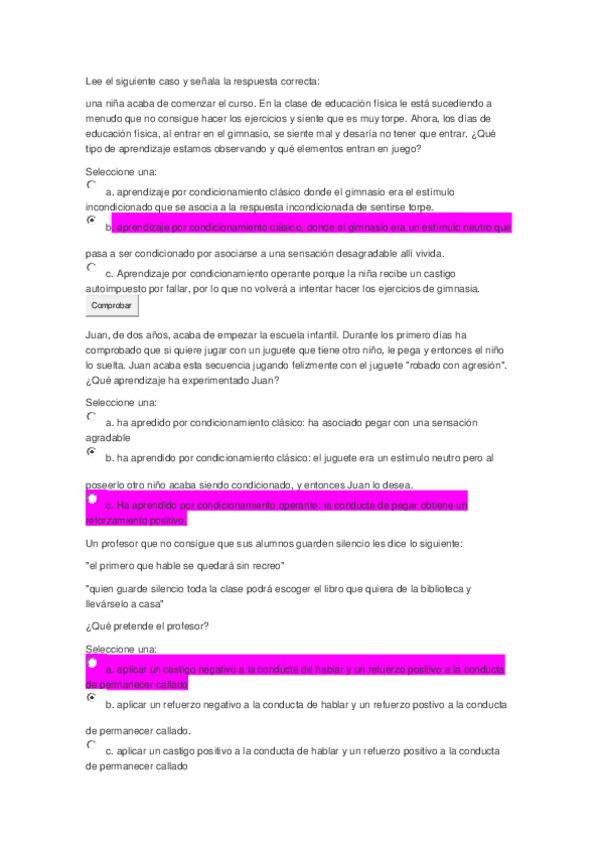 Lee el siguiente caso y señala la respuesta correcta:

una niña acaba de comenzar el curso. En la clase de educación física le está sucediendo a menudo que no consigue hacer los ejercicios y siente que es muy torpe. Ahora, los días de educación física, al entrar en el gimnasio, se siente mal y desaría no tener que entrar. ¿Qué tipo de aprendizaje estamos observando y qué elementos entran en juego?

Seleccione una:

a. aprendizaje por condicionamiento clásico donde el gimnasio era el estímulo incondicionado que se asocia a la respuesta incondicionada de sentirse torpe.

b. aprendizaje por condicionamiento clásico, donde el gimnasio era un estímulo neutro que pasa a ser condicionado por asociarse a una sensación desagradable allí vivida.

c. Aprendizaje por condicionamiento operante porque la niña recibe un castigo autoimpuesto por fallar, por lo que no volverá a intentar hacer los ejercicios de gimnasia.

Comprobar

Juan, de dos años, acaba de empezar la escuela infantil. Durante los primero días ha comprobado que si quiere jugar con un juguete que tiene otro niño, le pega y entonces el niño lo suelta. Juan acaba esta secuencia jugando felizmente con el juguete "robado con agresión". ¿Qué aprendizaje ha experimentado Juan?

Seleccione una:

a. ha apredido por condicionamiento clásico: ha asociado pegar con una sensación agradable

b. ha aprendido por condicionamiento clásico: el juguete era un estímulo neutro pero al poseerlo otro niño acaba siendo condicionado, y entonces Juan lo desea.

c. Ha aprendido por condicionamiento operante: la conducta de pegar obtiene un reforzamiento positivo.

Un profesor que no consigue que sus alumnos guarden silencio les dice lo siguiente:

"el primero que hable se quedará sin recreo"

"quien guarde silencio toda la clase podrá escoger el libro que quiera de la biblioteca y llevárselo a casa"

¿Qué pretende el profesor?

Seleccione una:

a. aplicar un castigo negativo a la conducta de hablar y un refuerzo positivo a la conducta de permanecer callado

b. aplicar un refuerzo negativo a la conducta de hablar y un refuerzo postivo a la conducta de permanecer callado.

c. aplicar un castigo positivo a la conducta de hablar y un refuerzo positivo a la conducta de permanecer callado